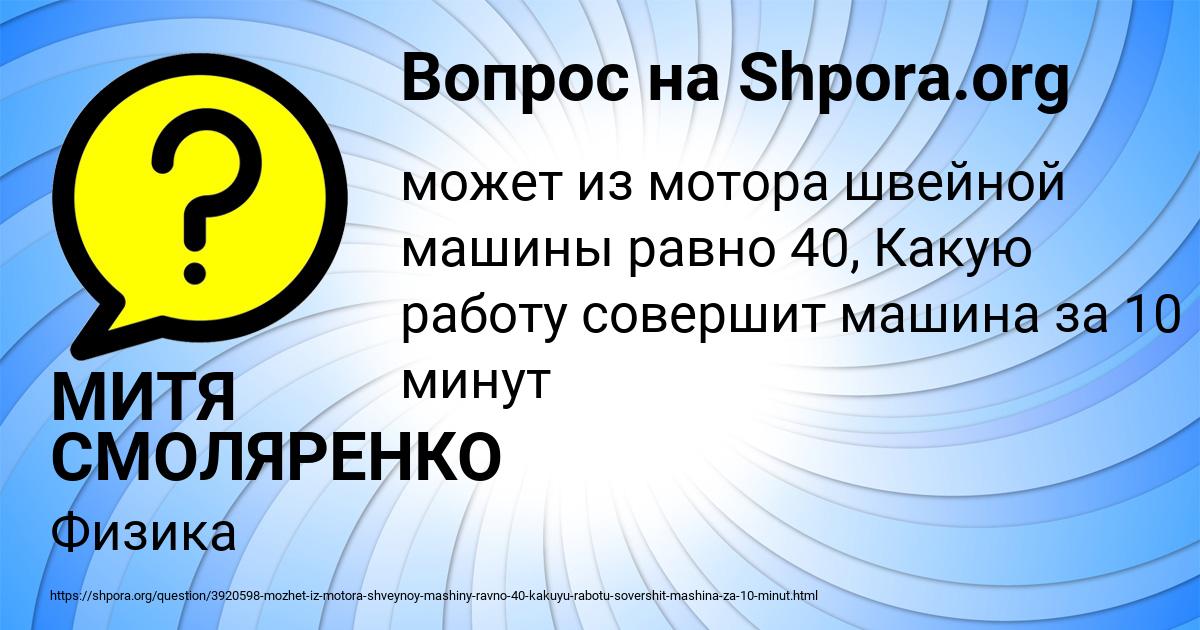 Вопрос на Shpora.org

может из мотора швейной машины равно 40, Какую работу совершит машина за 10 минут

МИТЯ СМОЛЯРЕНКО

Физика

https://shpora.org/question/3920598-mozhet-iz-motora-shveynoy-mashiny-ravno-40-kakuyu-rabotu-sovershit-mashina-za-10-minut.html